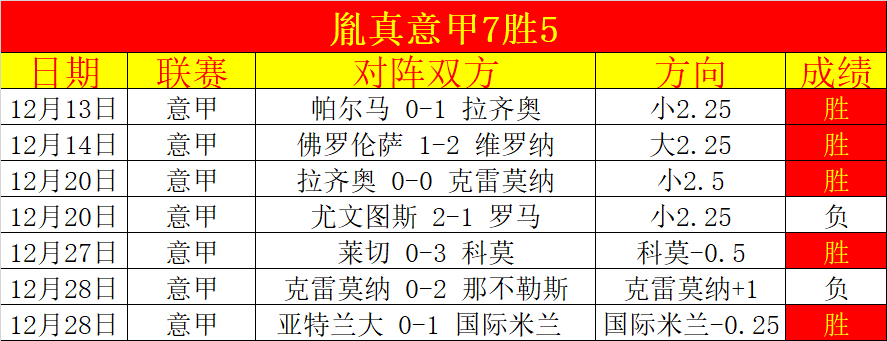 胤真意甲7胜5

| 日期 | 联赛 | 对阵双方 | 方向 | 成绩 |
|---|---|---|---|---|
| 12月13日 | 意甲 | 帕尔马 0-1 拉齐奥 | 小2.25 | 胜 |
| 12月14日 | 意甲 | 佛罗伦萨 1-2 维罗纳 | 大2.25 | 胜 |
| 12月20日 | 意甲 | 拉齐奥 0-0 克雷莫纳 | 小2.5 | 胜 |
| 12月20日 | 意甲 | 尤文图斯 2-1 罗马 | 小2.25 | 负 |
| 12月27日 | 意甲 | 莱切 0-3 科莫 | 科莫-0.5 | 胜 |
| 12月28日 | 意甲 | 克雷莫纳 0-2 那不勒斯 | 克雷莫纳+1 | 负 |
| 12月28日 | 意甲 | 亚特兰大 0-1 国际米兰 | 国际米兰-0.25 | 胜 |